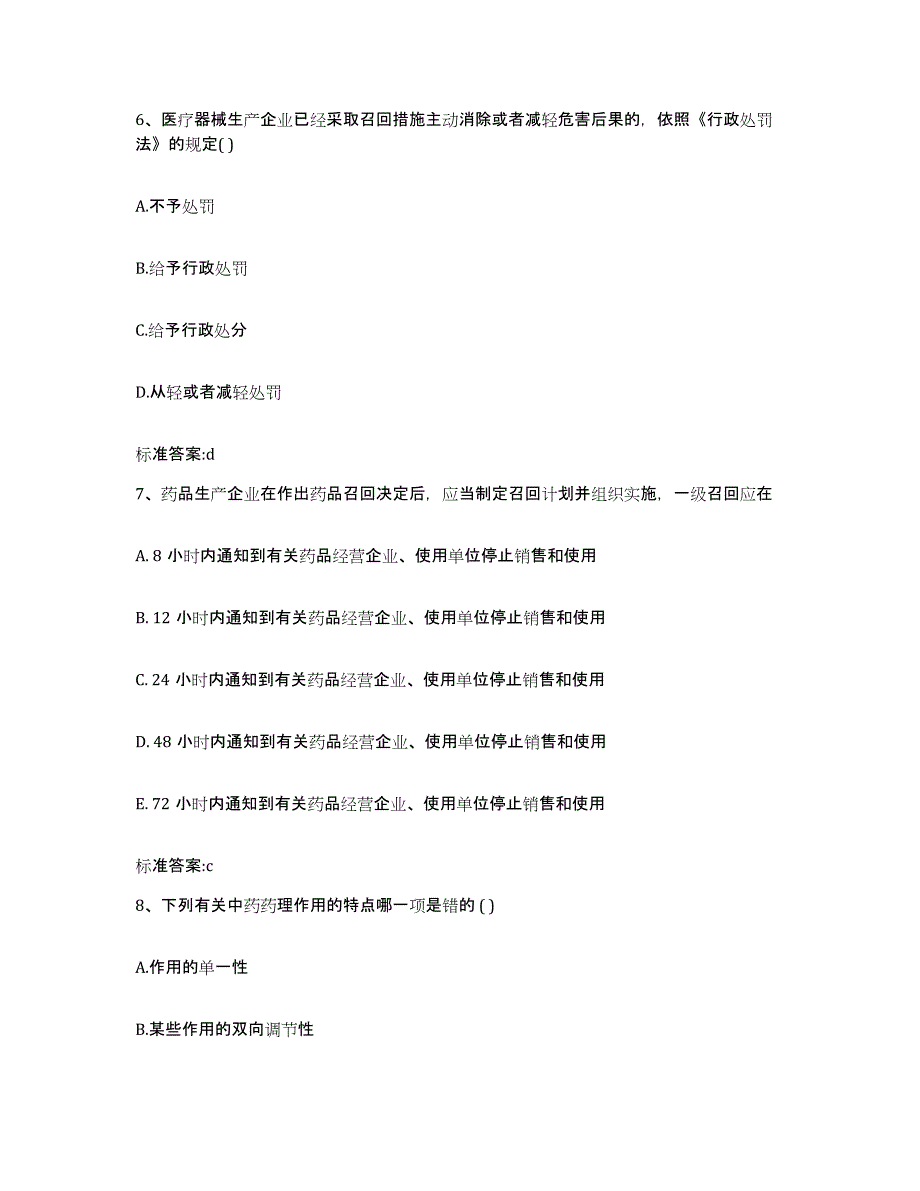 6、医疗器械生产企业已经采取召回措施主动消除或者减轻危害后果的，依照《行政处罚法》的规定( )

A.不予处罚

B.给予行政处罚

C.给予行政处分

D.从轻或者减轻处罚

标准答案:d

7、药品生产企业在作出药品召回决定后，应当制定召回计划并组织实施，一级召回应在

A. 8 小时内通知到有关药品经营企业、使用单位停止销售和使用

B. 12 小时内通知到有关药品经营企业、使用单位停止销售和使用

C. 24 小时内通知到有关药品经营企业、使用单位停止销售和使用

D. 48 小时内通知到有关药品经营企业、使用单位停止销售和使用

E. 72 小时内通知到有关药品经营企业、使用单位停止销售和使用

标准答案:c

8、下列有关中药药理作用的特点哪一项是错的 ( )

A.作用的单一性

B.某些作用的双向调节性